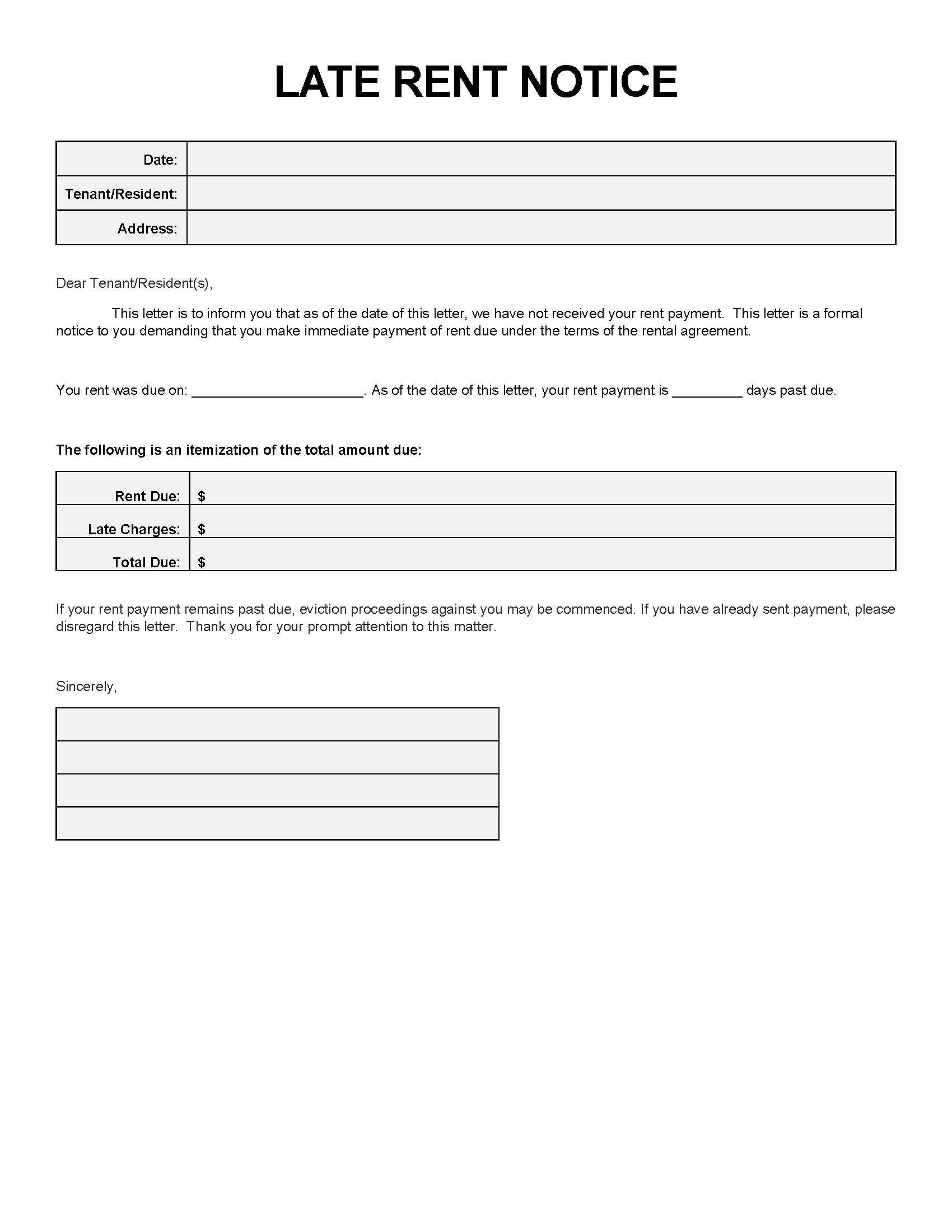 LATE RENT NOTICE

Date:
Tenant/Resident:
Address:

Dear Tenant/Resident(s),

This letter is to inform you that as of the date of this letter, we have not received your rent payment. This letter is a formal notice to you demanding that you make immediate payment of rent due under the terms of the rental agreement.

You rent was due on: ____. As of the date of this letter, your rent payment is ____ days past due.

The following is an itemization of the total amount due:

Rent Due: $
Late Charges: $
Total Due: $

If your rent payment remains past due, eviction proceedings against you may be commenced. If you have already sent payment, please disregard this letter. Thank you for your prompt attention to this matter.

Sincerely,